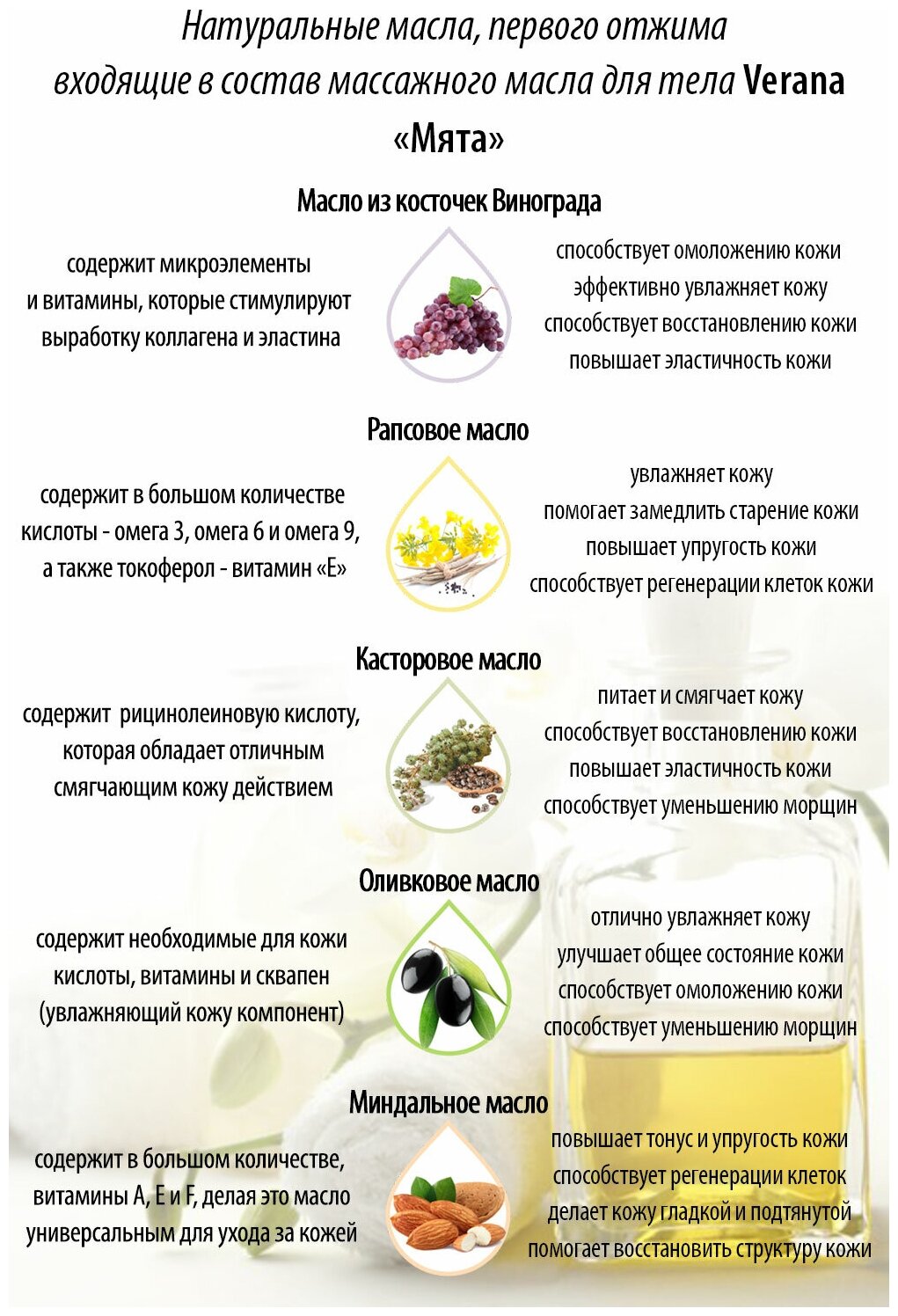 Натуральные масла, первого отжима входящие в состав массажного масла для тела Verana «Мята»

Масло из косточек Винограда

содержит микроэлементы и витамины, которые стимулируют выработку коллагена и эластина

способствует омоложению кожи
эффективно увлажняет кожу
способствует восстановлению кожи
повышает эластичность кожи

Рапсовое масло

содержит в большом количестве кислоты - омега 3, омега 6 и омега 9, а также токоферол - витамин «Е»

увлажняет кожу
помогает замедлить старение кожи
повышает упругость кожи
способствует регенерации клеток кожи

Касторовое масло

содержит рицинолеиновую кислоту, которая обладает отличным смягчающим кожу действием

питает и смягчает кожу
способствует восстановлению кожи
повышает эластичность кожи
способствует уменьшению морщин

Оливковое масло

содержит необходимые для кожи кислоты, витамины и сквапен (увлажняющий кожу компонент)

отлично увлажняет кожу
улучшает общее состояние кожи
способствует омоложению кожи
способствует уменьшению морщин

Миндальное масло

содержит в большом количестве, витамины A, E и F, делая это масло универсальным для ухода за кожей

повышает тонус и упругость кожи
способствует регенерации клеток
делает кожу гладкой и подтянутой
помогает восстановить структуру кожи